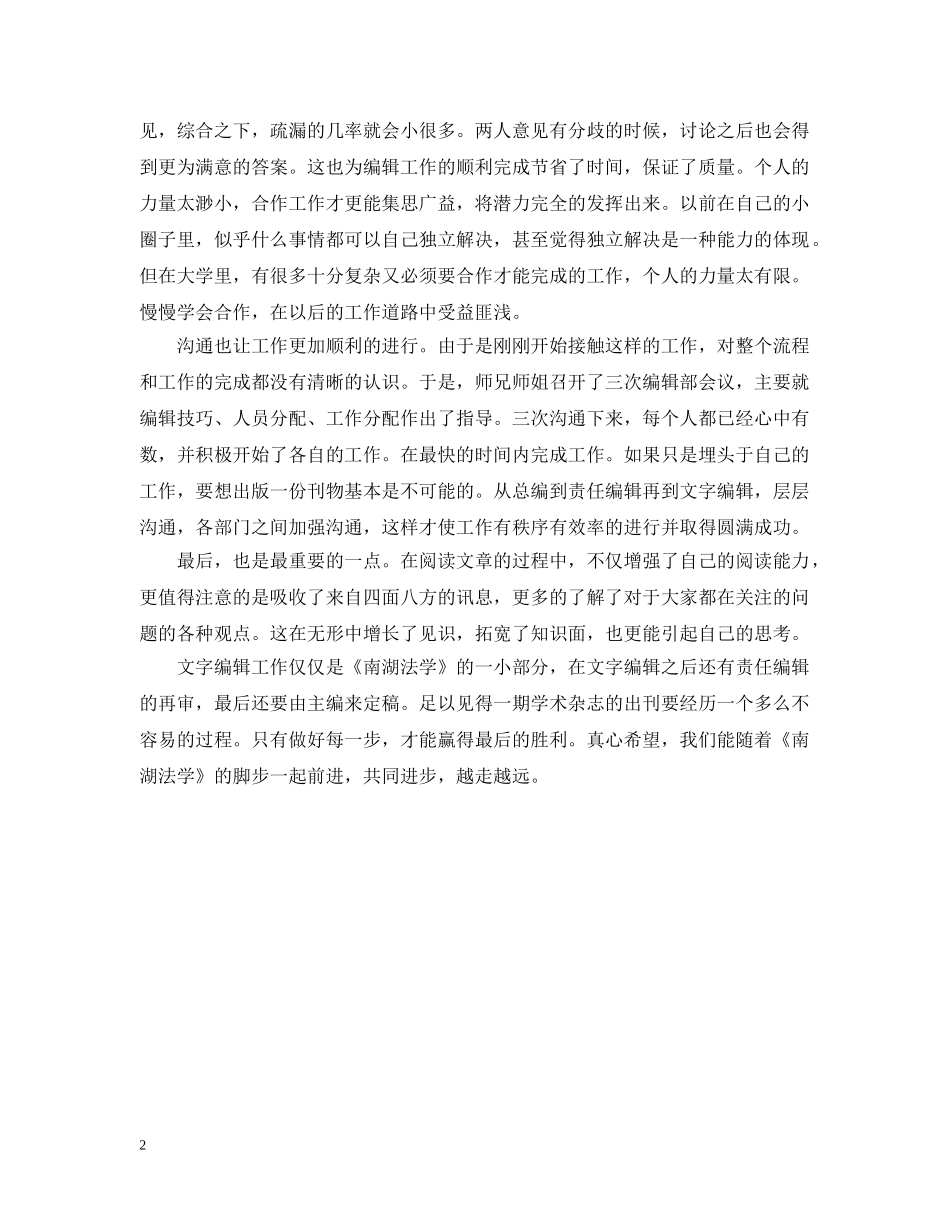 见，综合之下，疏漏的几率就会小很多。两人意见有分歧的时候，讨论之后也会得到更为满意的答案。这也为编辑工作的顺利完成节省了时间，保证了质量。个人的力量太渺小，合作工作才更能集思广益，将潜力完全的发挥出来。以前在自己的小圈子里，似乎什么事情都可以自己独立解决，甚至觉得独立解决是一种能力的体现。但在大学里，有很多十分复杂又必须要合作才能完成的工作，个人的力量太有限。慢慢学会合作，在以后的工作道路中受益匪浅。

沟通也让工作更加顺利的进行。由于是刚刚开始接触这样的工作，对整个流程和工作的完成都没有清晰的认识。于是，师兄师姐召开了三次编辑部会议，主要就编辑技巧、人员分配、工作分配作出了指导。三次沟通下来，每个人都已经心中有数，并积极开始了各自的工作。在最快的时间内完成工作。如果只是埋头于自己的工作，要想出版一份刊物基本是不可能的。从总编到责任编辑再到文字编辑，层层沟通，各部门之间加强沟通，这样才使工作有秩序有效率的进行并取得圆满成功。

最后，也是最重要的一点。在阅读文章的过程中，不仅增强了自己的阅读能力，更值得注意的是吸收了来自四面八方的讯息，更多的了解了对于大家都在关注的问题的各种观点。这在无形中增长了见识，拓宽了知识面，也更能引起自己的思考。

文字编辑工作仅仅是《南湖法学》的一小部分，在文字编辑之后还有责任编辑的再审，最后还要由主编来定稿。足以见得一期学术杂志的出刊要经历一个多么不容易的过程。只有做好每一步，才能赢得最后的胜利。真心希望，我们能随着《南湖法学》的脚步一起前进，共同进步，越走越远。

2